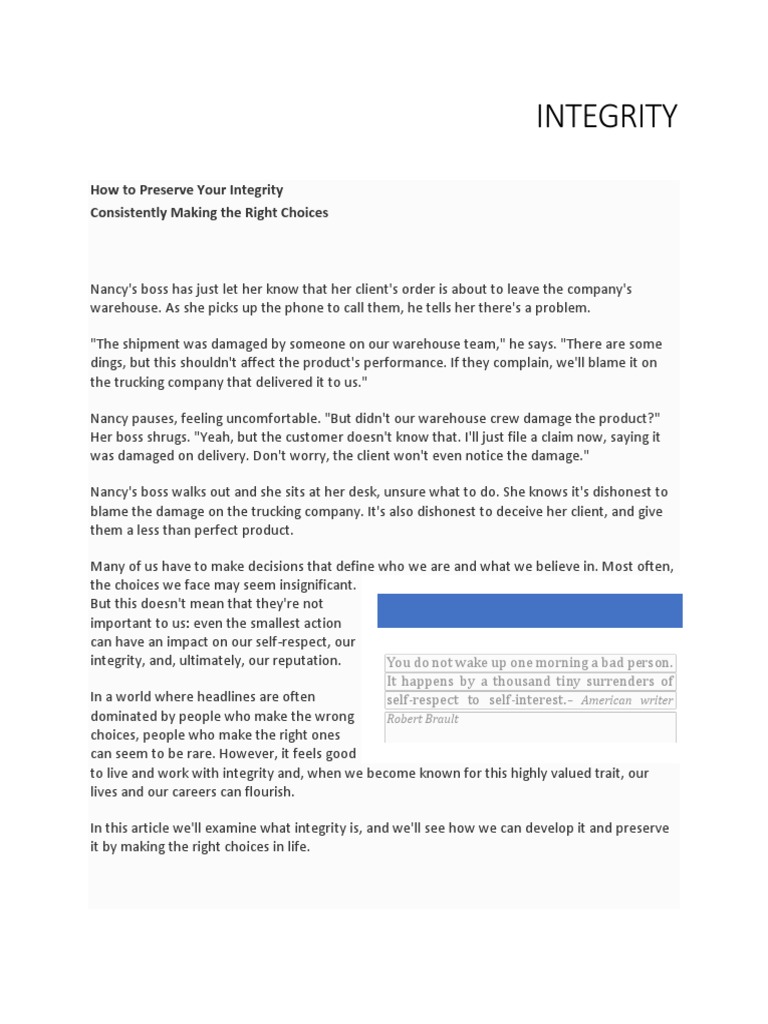 INTEGRITY

How to Preserve Your Integrity
Consistently Making the Right Choices

Nancy's boss has just let her know that her client's order is about to leave the company's warehouse. As she picks up the phone to call them, he tells her there's a problem.

"The shipment was damaged by someone on our warehouse team," he says. "There are some dings, but this shouldn't affect the product's performance. If they complain, we'll blame it on the trucking company that delivered it to us."

Nancy pauses, feeling uncomfortable. "But didn't our warehouse crew damage the product?" Her boss shrugs. "Yeah, but the customer doesn't know that. I'll just file a claim now, saying it was damaged on delivery. Don't worry, the client won't even notice the damage."

Nancy's boss walks out and she sits at her desk, unsure what to do. She knows it's dishonest to blame the damage on the trucking company. It's also dishonest to deceive her client, and give them a less than perfect product.

Many of us have to make decisions that define who we are and what we believe in. Most often, the choices we face may seem insignificant. But this doesn't mean that they're not important to us: even the smallest action can have an impact on our self-respect, our integrity, and, ultimately, our reputation.

You do not wake up one morning a bad person. It happens by a thousand tiny surrenders of self-respect to self-interest.- American writer Robert Brault

In a world where headlines are often dominated by people who make the wrong choices, people who make the right ones can seem to be rare. However, it feels good to live and work with integrity and, when we become known for this highly valued trait, our lives and our careers can flourish.

In this article we'll examine what integrity is, and we'll see how we can develop it and preserve it by making the right choices in life.